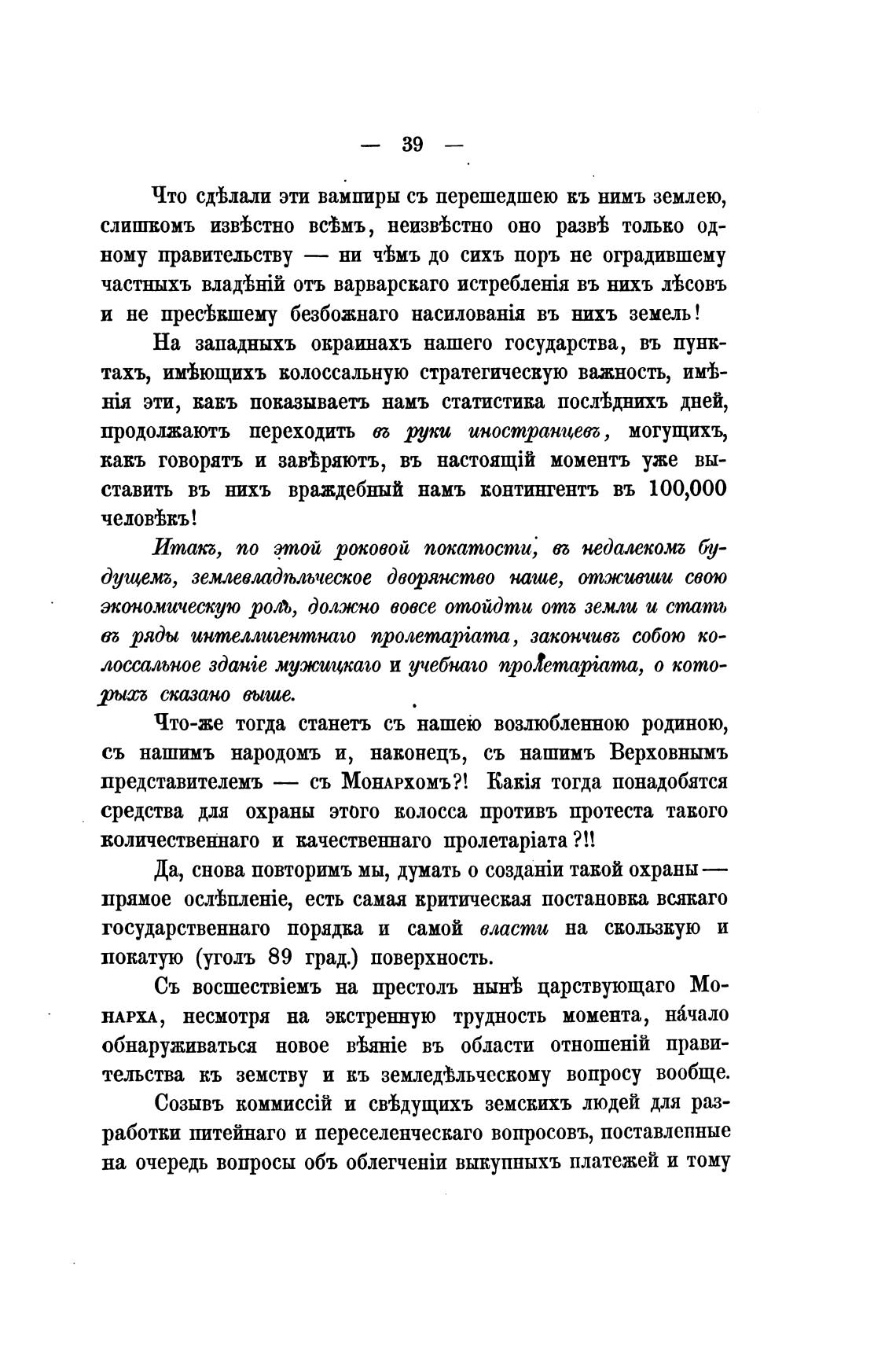 — 39 —

Что сдѣлали эти вампиры съ перешедшею къ нимъ землею, слишкомъ извѣстно всѣмъ, неизвѣстно оно развѣ только одному правительству — ни чѣмъ до сихъ поръ не оградившему частныхъ владѣній отъ варварскаго истребленія въ нихъ лѣсовъ и не пресѣкшему безбожнаго насилованія въ нихъ земель!

На западныхъ окраинахъ нашего государства, въ пунктахъ, имѣющихъ колоссальную стратегическую важность, имѣнія эти, какъ показываетъ намъ статистика послѣднихъ дней, продолжаютъ переходить въ руки иностранцевъ, могущихъ, какъ говорятъ и завѣряютъ, въ настоящій моментъ уже выставить въ нихъ враждебный намъ контингентъ въ 100,000 человѣкъ!

Итакъ, по этой роковой покатости, въ недалекомъ будущемъ, землевладѣльческое дворянство наше, отживши свою экономическую роль, должно вовсе отойдти отъ земли и стать въ ряды интеллигентнаго пролетаріата, закончивъ собою колоссальное зданіе мужицкаго и учебнаго пролетаріата, о которыхъ сказано выше.

Что-же тогда станетъ съ нашею возлюбленною родиною, съ нашимъ народомъ и, наконецъ, съ нашимъ Верховнымъ представителемъ — съ Монархомъ?! Какія тогда понадобятся средства для охраны этого колосса противъ протеста такого количественнаго и качественнаго пролетаріата?!!

Да, снова повторимъ мы, думать о созданіи такой охраны — прямое ослѣпленіе, есть самая критическая постановка всякаго государственнаго порядка и самой власти на скользкую и покатую (уголъ 89 град.) поверхность.

Съ восшествіемъ на престолъ нынѣ царствующаго Монарха, несмотря на экстренную трудность момента, начало обнаруживаться новое вѣяніе въ области отношеній правительства къ земству и къ земледѣльческому вопросу вообще.

Созывъ коммиссій и свѣдущихъ земскихъ людей для разработки питейнаго и переселенческаго вопросовъ, поставленные на очередь вопросы объ облегченіи выкупныхъ платежей и тому